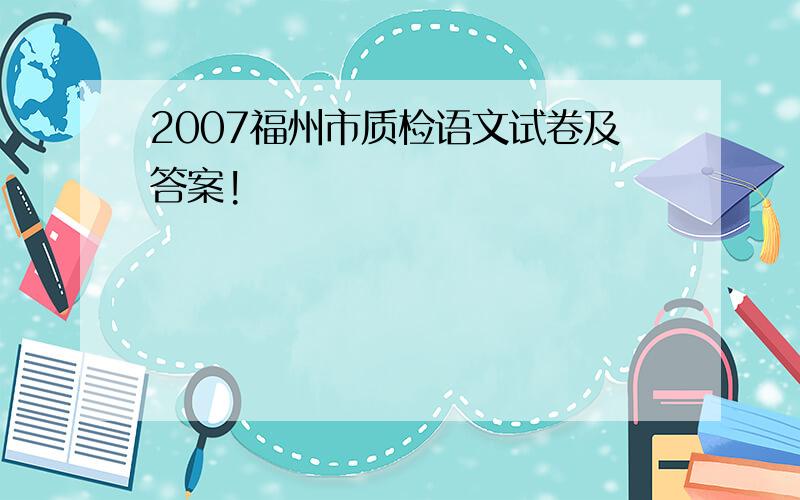 2007福州市质检语文试卷及答案!